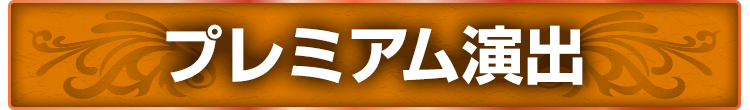 プレミアム演出